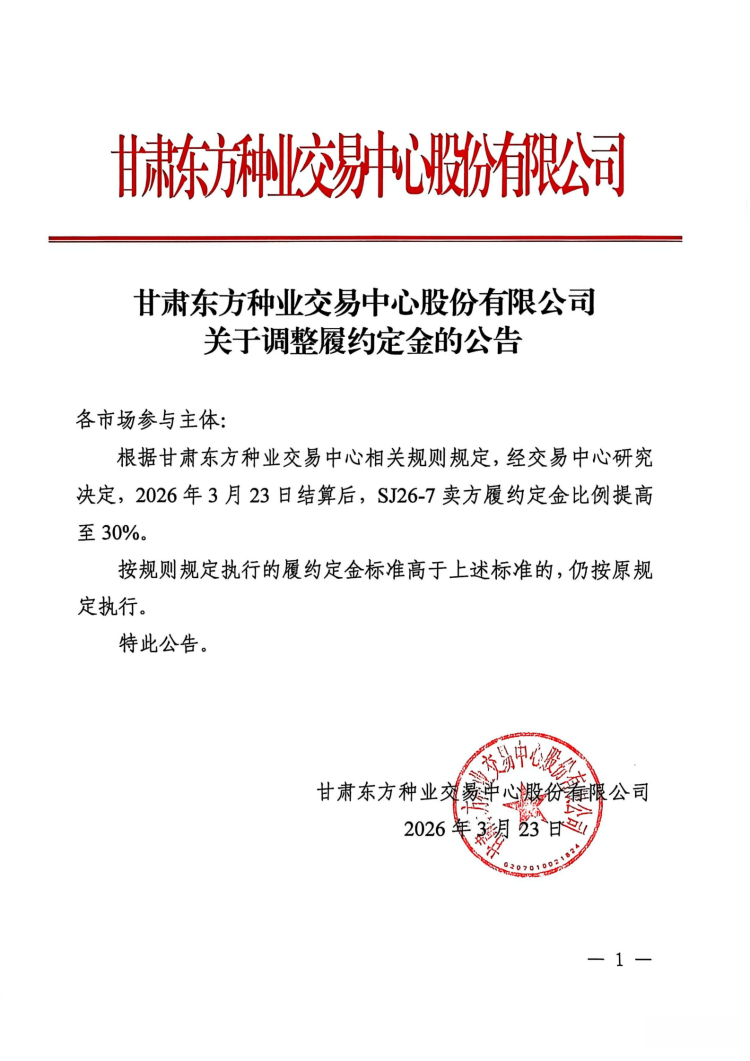 甘肃东方种业交易中心股份有限公司

甘肃东方种业交易中心股份有限公司
关于调整履约定金的公告

各市场参与主体:

根据甘肃东方种业交易中心相关规则规定，经交易中心研究决定，2026 年 3 月 23 日结算后，SJ26-7 卖方履约定金比例提高至 30%。

按规则规定执行的履约定金标准高于上述标准的，仍按原规定执行。

特此公告。

甘肃东方种业交易中心股份有限公司
2026 年 3 月 23 日

甘肃东方种业交易中心股份有限公司
6207010021824

— 1 —